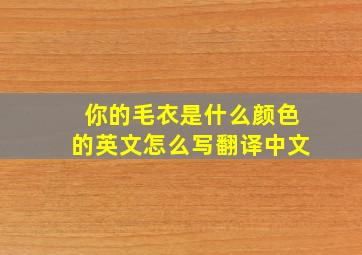 你的毛衣是什么颜色的英文怎么写翻译中文